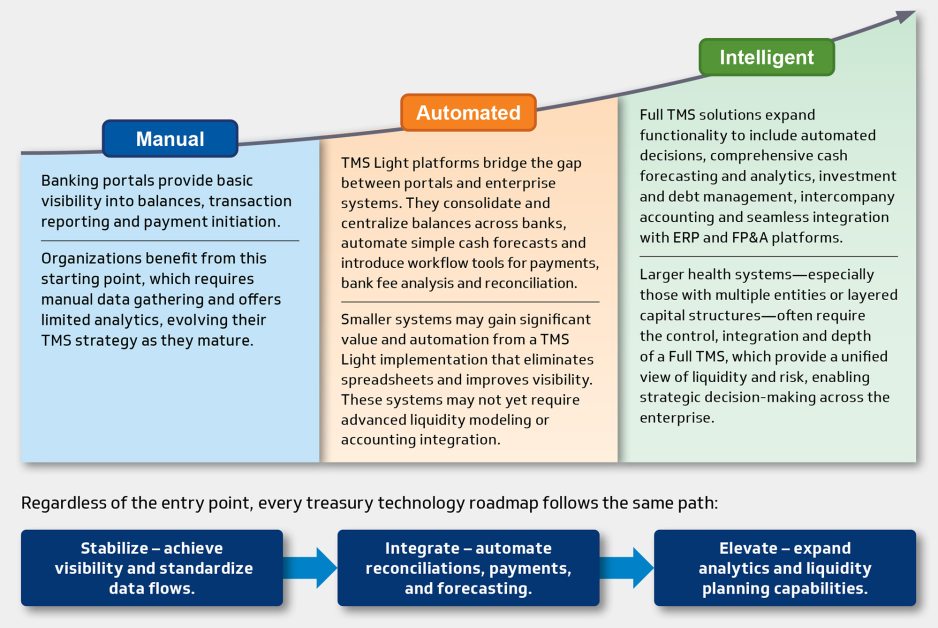 Manual

Banking portals provide basic visibility into balances, transaction reporting and payment initiation.

Organizations benefit from this starting point, which requires manual data gathering and offers limited analytics, evolving their TMS strategy as they mature.

Automated

TMS Light platforms bridge the gap between portals and enterprise systems. They consolidate and centralize balances across banks, automate simple cash forecasts and introduce workflow tools for payments, bank fee analysis and reconciliation.

Smaller systems may gain significant value and automation from a TMS Light implementation that eliminates spreadsheets and improves visibility. These systems may not yet require advanced liquidity modeling or accounting integration.

Intelligent

Full TMS solutions expand functionality to include automated decisions, comprehensive cash forecasting and analytics, investment and debt management, intercompany accounting and seamless integration with ERP and FP&A platforms.

Larger health systems—especially those with multiple entities or layered capital structures—often require the control, integration and depth of a Full TMS, which provide a unified view of liquidity and risk, enabling strategic decision-making across the enterprise.

Regardless of the entry point, every treasury technology roadmap follows the same path:

Stabilize – achieve visibility and standardize data flows.

Integrate – automate reconciliations, payments, and forecasting.

Elevate – expand analytics and liquidity planning capabilities.